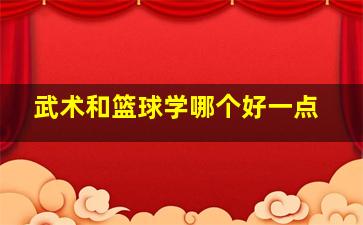 武术和篮球学哪个好一点